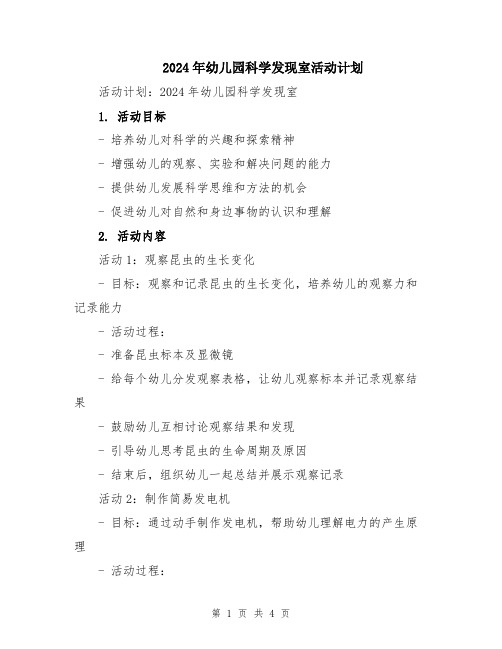 2024年幼儿园科学发现室活动计划

活动计划：2024年幼儿园科学发现室

1. 活动目标

- 培养幼儿对科学的兴趣和探索精神

- 增强幼儿的观察、实验和解决问题的能力

- 提供幼儿发展科学思维和方法的机会

- 促进幼儿对自然和身边事物的认识和理解

2. 活动内容

活动1：观察昆虫的生长变化

- 目标：观察和记录昆虫的生长变化，培养幼儿的观察力和记录能力

- 活动过程：

- 准备昆虫标本及显微镜

- 给每个幼儿分发观察表格，让幼儿观察标本并记录观察结果

- 鼓励幼儿互相讨论观察结果和发现

- 引导幼儿思考昆虫的生命周期及原因

- 结束后，组织幼儿一起总结并展示观察记录

活动2：制作简易发电机

- 目标：通过动手制作发电机，帮助幼儿理解电力的产生原理

- 活动过程：

第 1 页 共 4 页